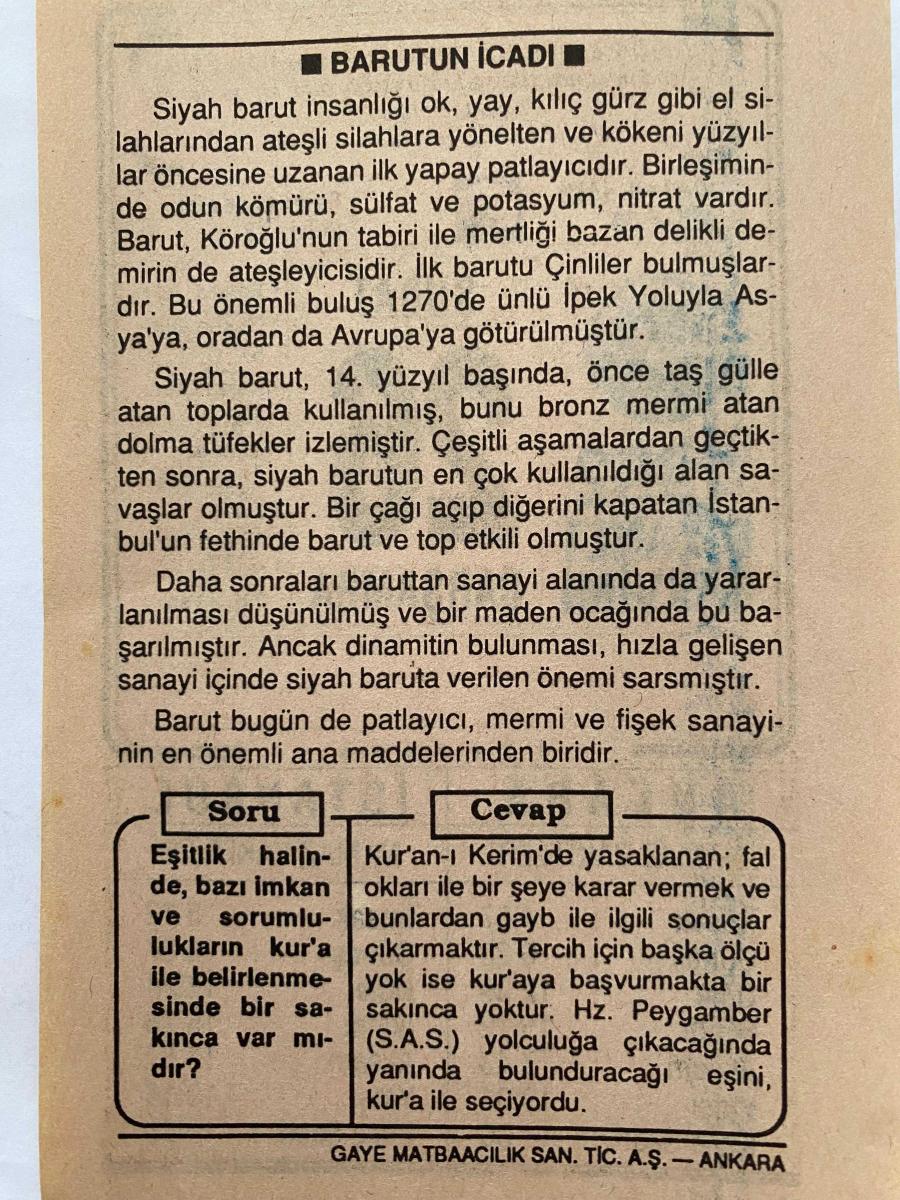 ■ BARUTUN İCADI ■

Siyah barut insanlığı ok, yay, kılıç gürz gibi el silahlarından ateşli silahlara yönelten ve kökeni yüzyıllar öncesine uzanan ilk yapay patlayıcıdır. Birleşiminde odun kömürü, sülfat ve potasyum, nitrat vardır. Barut, Köroğlu'nun tabiri ile mertliği bazan delikli demirin de ateşleyicisidir. İlk barutu Çinliler bulmuşlardır. Bu önemli buluş 1270'de ünlü İpek Yoluyla Asya'ya, oradan da Avrupa'ya götürülmüştür.

Siyah barut, 14. yüzyıl başında, önce taş gülle atan toplarda kullanılmış, bunu bronz mermi atan dolma tüfekler izlemiştir. Çeşitli aşamalardan geçtikten sonra, siyah barutun en çok kullanıldığı alan savaşlar olmuştur. Bir çağı açıp diğerini kapatan İstanbul'un fethinde barut ve top etkili olmuştur.

Daha sonraları baruttan sanayi alanında da yararlanılması düşünülmüş ve bir maden ocağında bu başarılmıştır. Ancak dinamitin bulunması, hızla gelişen sanayi içinde siyah baruta verilen önemi sarsmıştır.

Barut bugün de patlayıcı, mermi ve fişek sanayinin en önemli ana maddelerinden biridir.

Soru

Eşitlik halinde, bazı imkan ve sorumlulukların kur'a ile belirlenmesinde bir sakınca var mıdır?

Cevap

Kur'an-ı Kerim'de yasaklanan; fal okları ile bir şeye karar vermek ve bunlardan gayb ile ilgili sonuçlar çıkarmaktır. Tercih için başka ölçü yok ise kur'aya başvurmakta bir sakınca yoktur. Hz. Peygamber (S.A.S.) yolculuğa çıkacağında yanında bulunduracağı eşini, kur'a ile seçiyordu.

GAYE MATBAACILIK SAN. TİC. A.Ş. — ANKARA